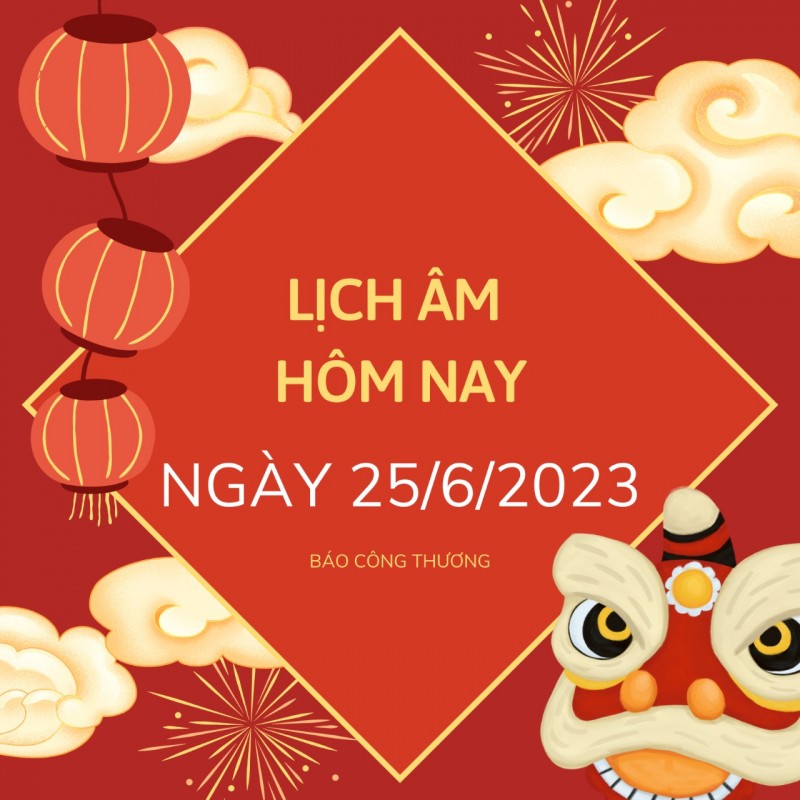 LỊCH ÂM
HÔM NAY

NGÀY 25/6/2023

BÁO CÔNG THƯƠNG